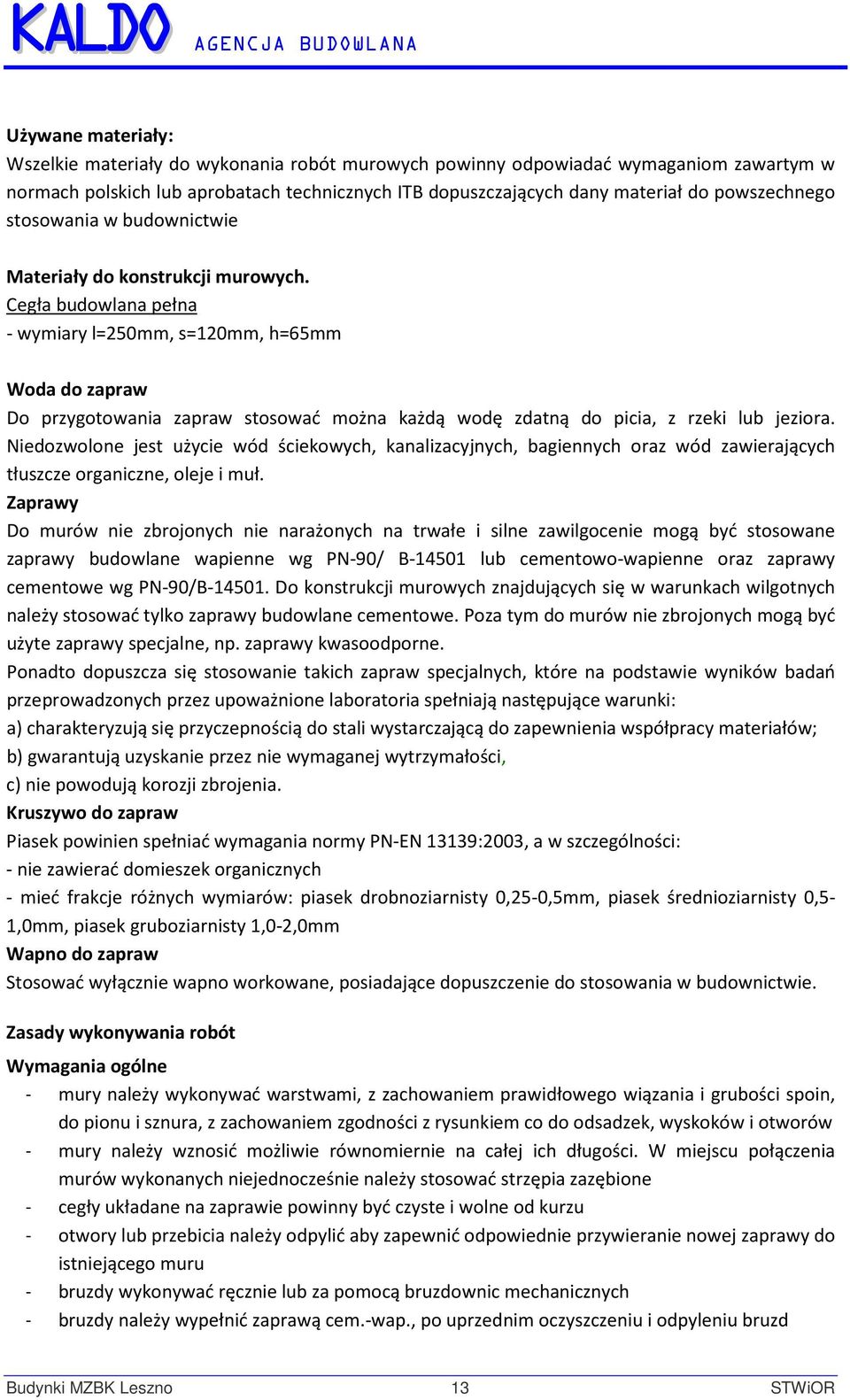 KALDO AGENCJA BUDOWLANA

Używane materiały:
Wszelkie materiały do wykonania robót murowych powinny odpowiadać wymaganiom zawartym w normach polskich lub aprobatach technicznych ITB dopuszczających dany materiał do powszechnego stosowania w budownictwie

Materiały do konstrukcji murowych.
Cegła budowlana pełna
- wymiary l=250mm, s=120mm, h=65mm

Woda do zapraw
Do przygotowania zapraw stosować można każdą wodę zdatną do picia, z rzeki lub jeziora. Niedozwolone jest użycie wód ściekowych, kanalizacyjnych, bagiennych oraz wód zawierających tłuszcze organiczne, oleje i muł.
Zaprawy
Do murów nie zbrojonych nie narażonych na trwałe i silne zawilgocenie mogą być stosowane zaprawy budowlane wapienne wg PN-90/ B-14501 lub cementowo-wapienne oraz zaprawy cementowe wg PN-90/B-14501. Do konstrukcji murowych znajdujących się w warunkach wilgotnych należy stosować tylko zaprawy budowlane cementowe. Poza tym do murów nie zbrojonych mogą być użyte zaprawy specjalne, np. zaprawy kwasoodporne.
Ponadto dopuszcza się stosowanie takich zapraw specjalnych, które na podstawie wyników badań przeprowadzonych przez upoważnione laboratoria spełniają następujące warunki:
a) charakteryzują się przyczepnością do stali wystarczającą do zapewnienia współpracy materiałów;
b) gwarantują uzyskanie przez nie wymaganej wytrzymałości,
c) nie powodują korozji zbrojenia.
Kruszywo do zapraw
Piasek powinien spełniać wymagania normy PN-EN 13139:2003, a w szczególności:
- nie zawierać domieszek organicznych
- mieć frakcje różnych wymiarów: piasek drobnoziarnisty 0,25-0,5mm, piasek średnioziarnisty 0,5-1,0mm, piasek gruboziarnisty 1,0-2,0mm
Wapno do zapraw
Stosować wyłącznie wapno workowane, posiadające dopuszczenie do stosowania w budownictwie.

Zasady wykonywania robót
Wymagania ogólne
- mury należy wykonywać warstwami, z zachowaniem prawidłowego wiązania i grubości spoin, do pionu i sznura, z zachowaniem zgodności z rysunkiem co do odsadzek, wyskoków i otworów
- mury należy wznosić możliwie równomiernie na całej ich długości. W miejscu połączenia murów wykonanych niejednocześnie należy stosować strzępia zazębione
- cegły układane na zaprawie powinny być czyste i wolne od kurzu
- otwory lub przebicia należy odpylić aby zapewnić odpowiednie przywieranie nowej zaprawy do istniejącego muru
- bruzdy wykonywać ręcznie lub za pomocą bruzdownic mechanicznych
- bruzdy należy wypełnić zaprawą cem.-wap., po uprzednim oczyszczeniu i odpyleniu bruzd

Budynki MZBK Leszno 13 STWiOR